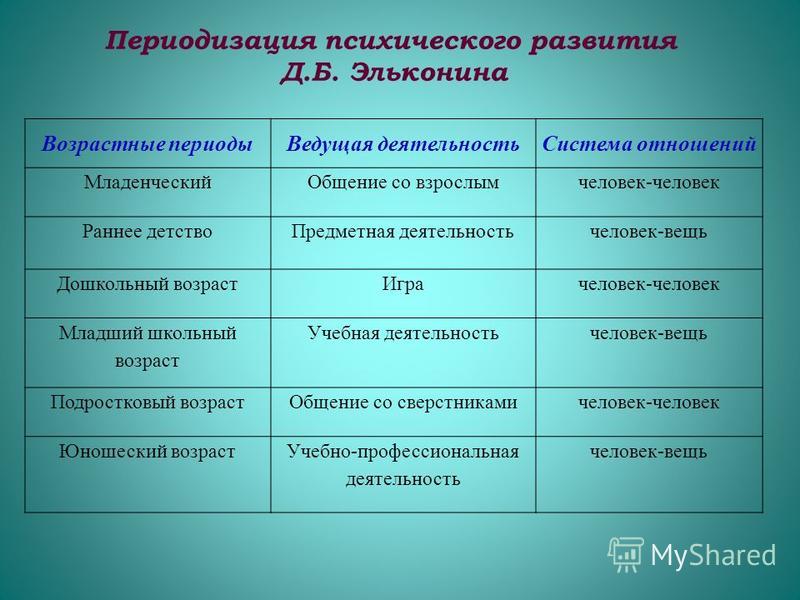 Периодизация психического развития Д.Б. Эльконина

| Возрастные периоды | Ведущая деятельность | Система отношений |
|---|---|---|
| Младенческий | Общение со взрослым | человек-человек |
| Раннее детство | Предметная деятельность | человек-вещь |
| Дошкольный возраст | Игра | человек-человек |
| Младший школьный возраст | Учебная деятельность | человек-вещь |
| Подростковый возраст | Общение со сверстниками | человек-человек |
| Юношеский возраст | Учебно-профессиональная деятельность | человек-вещь |

MyShared